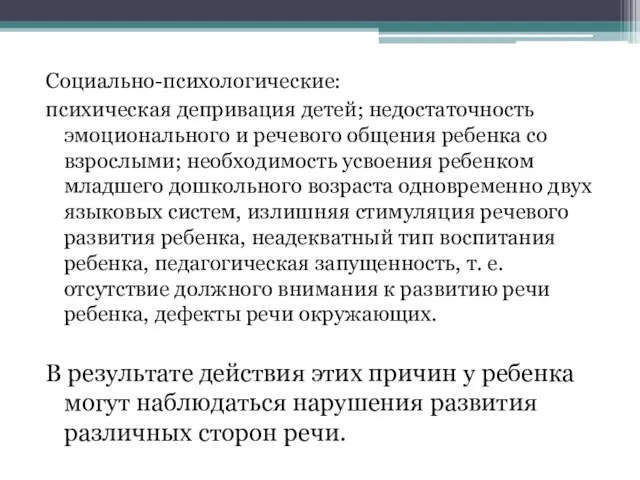 Социально-психологические:

психическая депривация детей; недостаточность эмоционального и речевого общения ребенка со взрослыми; необходимость усвоения ребенком младшего дошкольного возраста одновременно двух языковых систем, излишняя стимуляция речевого развития ребенка, неадекватный тип воспитания ребенка, педагогическая запущенность, т. е. отсутствие должного внимания к развитию речи ребенка, дефекты речи окружающих.

В результате действия этих причин у ребенка могут наблюдаться нарушения развития различных сторон речи.